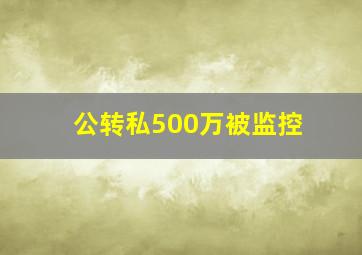 公转私500万被监控